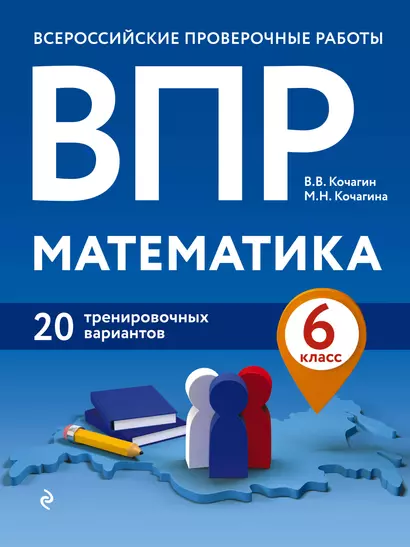 ВСЕРОССИЙСКИЕ ПРОВЕРОЧНЫЕ РАБОТЫ

ВПР

В.В. Кочагин
М.Н. Кочагина

МАТЕМАТИКА

20 тренировочных вариантов

6 класс